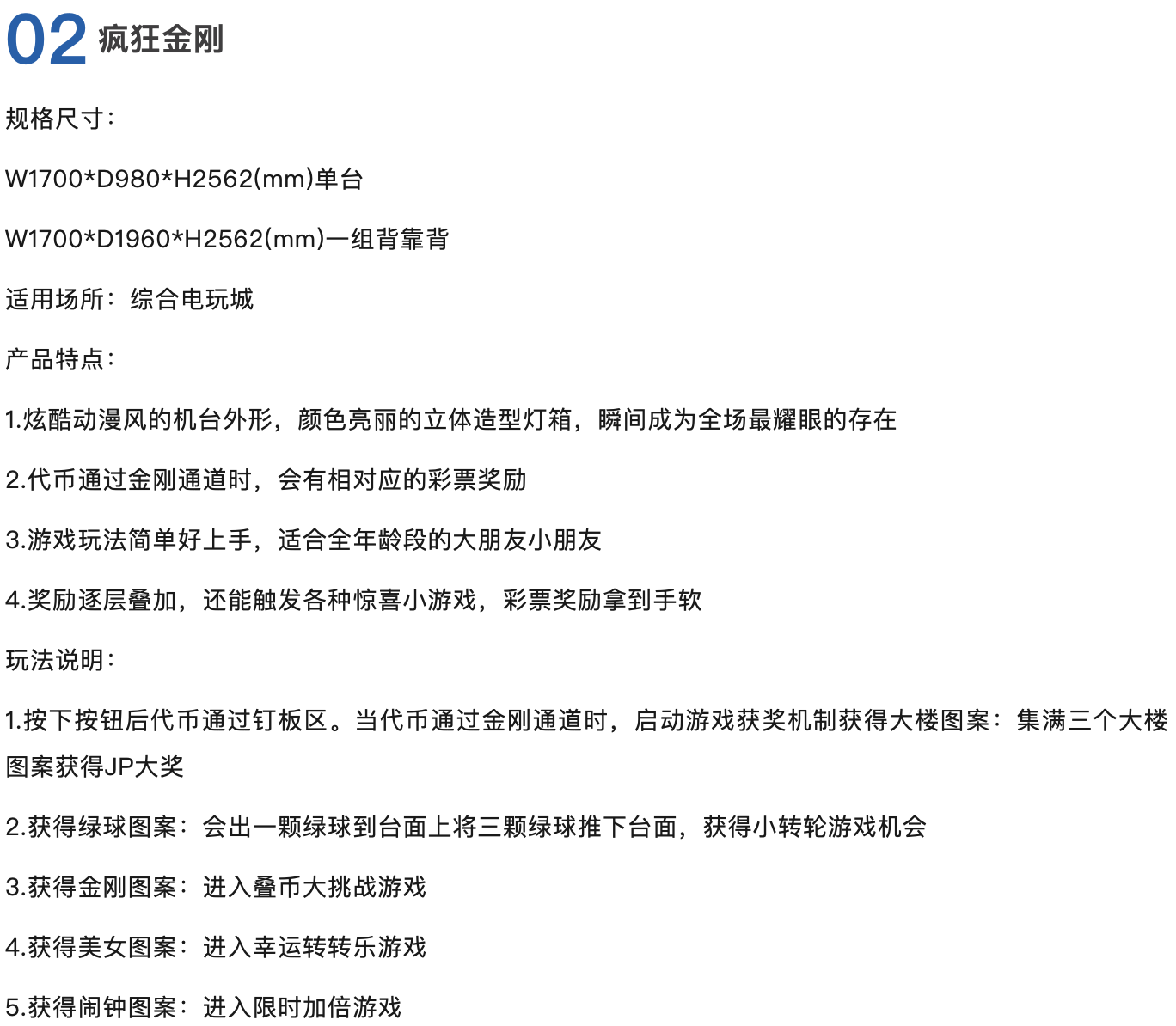 02 疯狂金刚

规格尺寸：

W1700*D980*H2562(mm)单台

W1700*D1960*H2562(mm)一组背靠背

适用场所：综合电玩城

产品特点：

1.炫酷动漫风的机台外形，颜色亮丽的立体造型灯箱，瞬间成为全场最耀眼的存在

2.代币通过金刚通道时，会有相对应的彩票奖励

3.游戏玩法简单好上手，适合全年龄段的大朋友小朋友

4.奖励逐层叠加，还能触发各种惊喜小游戏，彩票奖励拿到手软

玩法说明：

1.按下按钮后代币通过钉板区。当代币通过金刚通道时，启动游戏获奖机制获得大楼图案：集满三个大楼图案获得JP大奖

2.获得绿球图案：会出一颗绿球到台面上将三颗绿球推下台面，获得小转轮游戏机会

3.获得金刚图案：进入叠币大挑战游戏

4.获得美女图案：进入幸运转转乐游戏

5.获得闹钟图案：进入限时加倍游戏